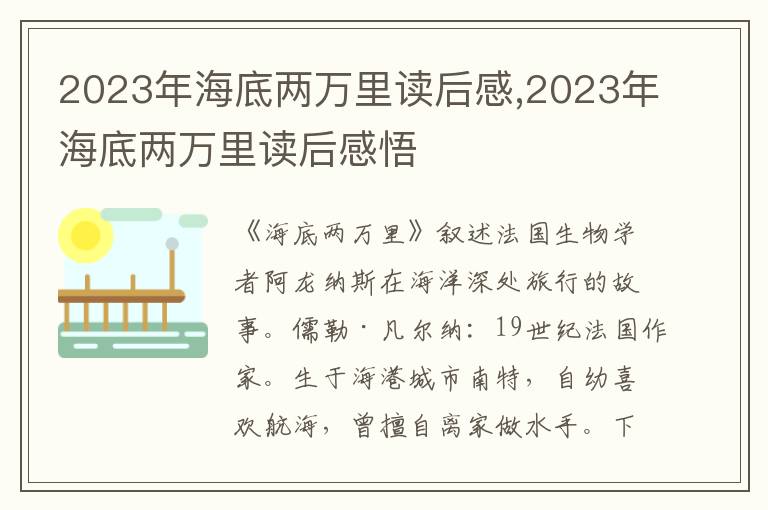 2023年海底两万里读后感,2023年海底两万里读后感悟

《海底两万里》叙述法国生物学者阿龙纳斯在海洋深处旅行的故事。儒勒·凡尔纳：19世纪法国作家。生于海港城市南特，自幼喜欢航海，曾擅自离家做水手。下